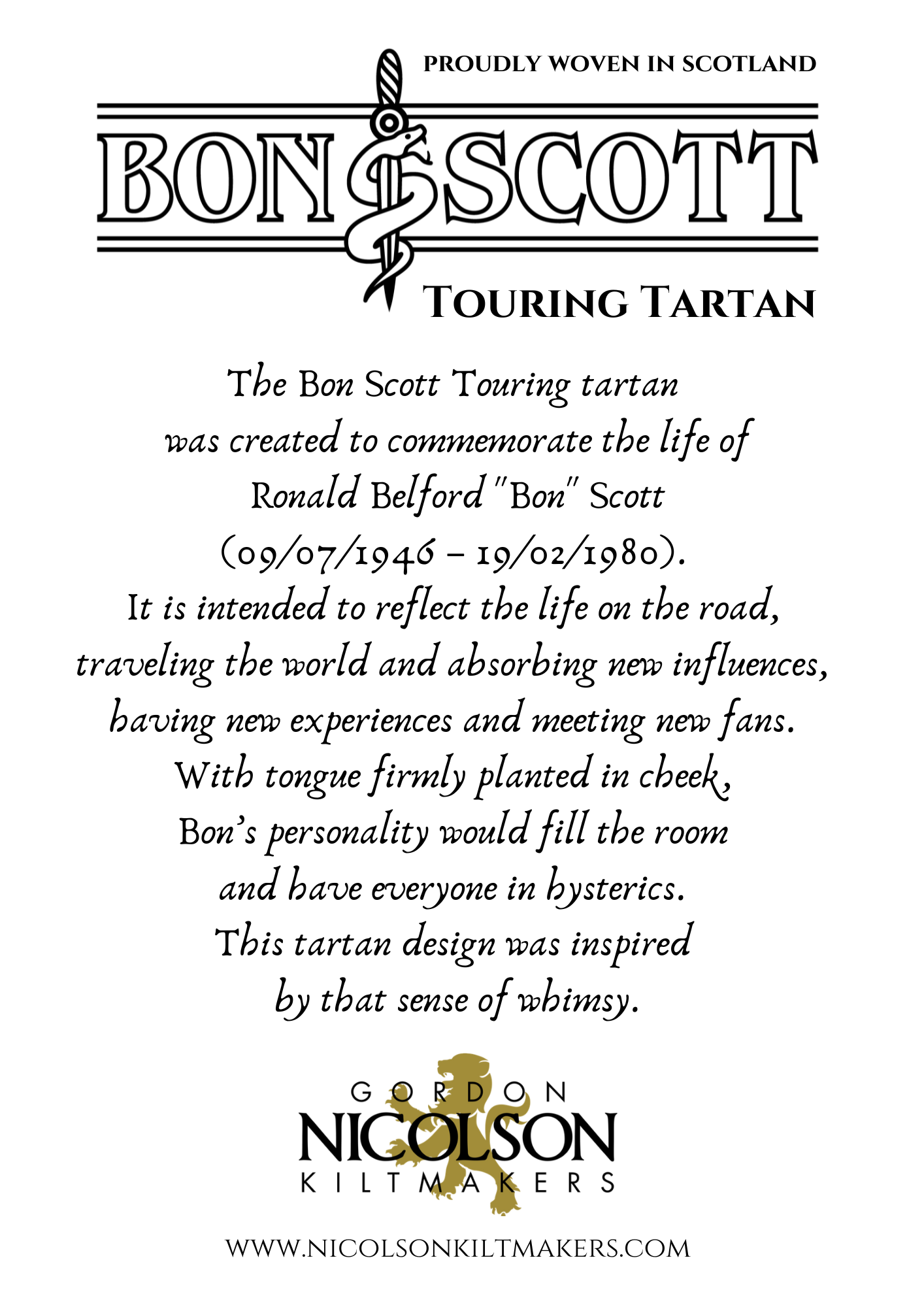 PROUDLY WOVEN IN SCOTLAND

BON SCOTT

TOURING TARTAN

The Bon Scott Touring tartan was created to commemorate the life of Ronald Belford "Bon" Scott (09/07/1946 – 19/02/1980). It is intended to reflect the life on the road, traveling the world and absorbing new influences, having new experiences and meeting new fans. With tongue firmly planted in cheek, Bon's personality would fill the room and have everyone in hysterics. This tartan design was inspired by that sense of whimsy.

GORDON
NICOLSON
KILTMAKERS

WWW.NICOLSONKILTMAKERS.COM